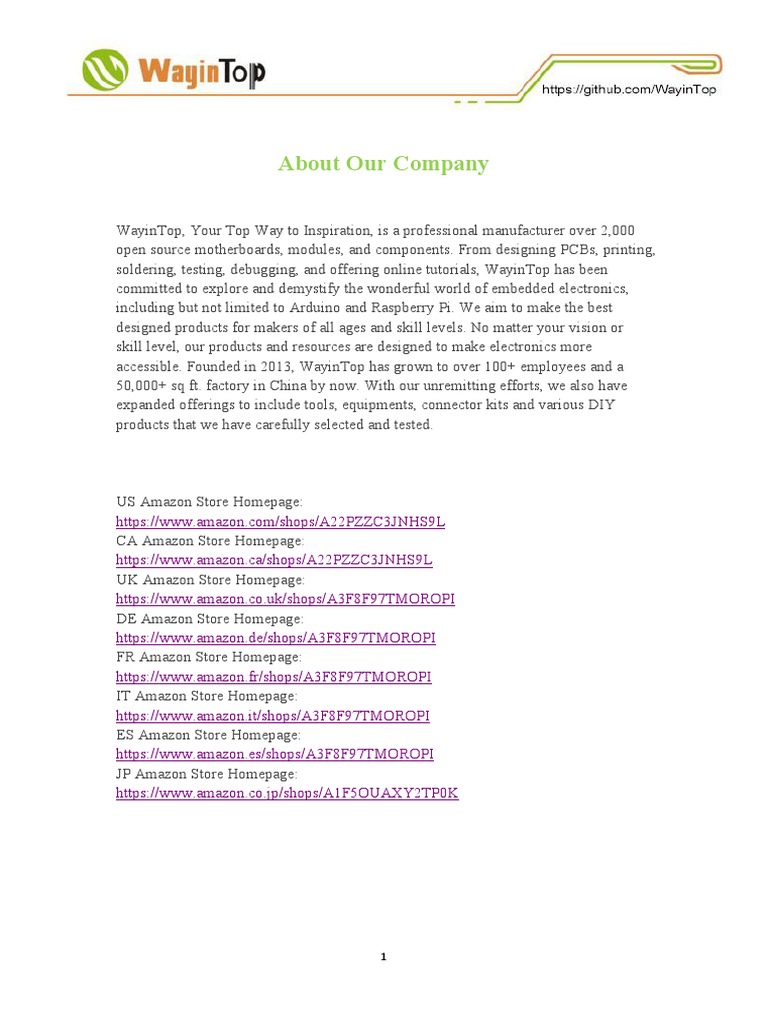 WayinTop

https://github.com/WayinTop

About Our Company

WayinTop, Your Top Way to Inspiration, is a professional manufacturer over 2,000 open source motherboards, modules, and components. From designing PCBs, printing, soldering, testing, debugging, and offering online tutorials, WayinTop has been committed to explore and demystify the wonderful world of embedded electronics, including but not limited to Arduino and Raspberry Pi. We aim to make the best designed products for makers of all ages and skill levels. No matter your vision or skill level, our products and resources are designed to make electronics more accessible. Founded in 2013, WayinTop has grown to over 100+ employees and a 50,000+ sq ft. factory in China by now. With our unremitting efforts, we also have expanded offerings to include tools, equipments, connector kits and various DIY products that we have carefully selected and tested.

US Amazon Store Homepage:
https://www.amazon.com/shops/A22PZZC3JNHS9L
CA Amazon Store Homepage:
https://www.amazon.ca/shops/A22PZZC3JNHS9L
UK Amazon Store Homepage:
https://www.amazon.co.uk/shops/A3F8F97TMOROPI
DE Amazon Store Homepage:
https://www.amazon.de/shops/A3F8F97TMOROPI
FR Amazon Store Homepage:
https://www.amazon.fr/shops/A3F8F97TMOROPI
IT Amazon Store Homepage:
https://www.amazon.it/shops/A3F8F97TMOROPI
ES Amazon Store Homepage:
https://www.amazon.es/shops/A3F8F97TMOROPI
JP Amazon Store Homepage:
https://www.amazon.co.jp/shops/A1F5OUAXY2TP0K

1